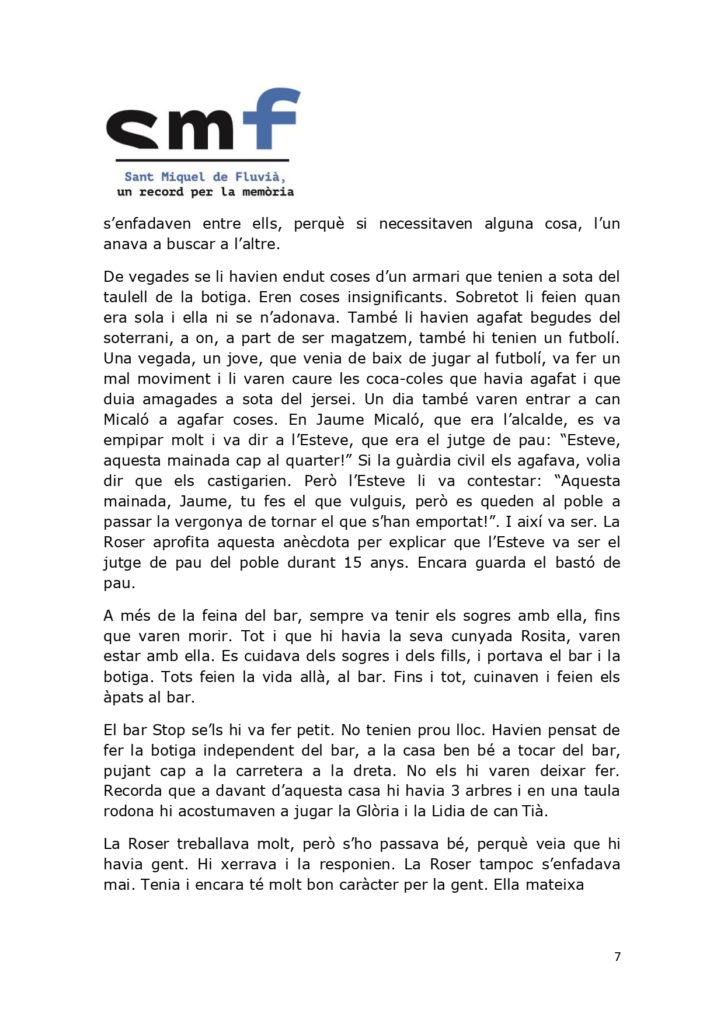 smf

Sant Miquel de Fluvià,
un record per la memòria

s'enfadaven entre ells, perquè si necessitaven alguna cosa, l'un anava a buscar a l'altre.

De vegades se li havien endut coses d'un armari que tenien a sota del taulell de la botiga. Eren coses insignificants. Sobretot li feien quan era sola i ella ni se n'adonava. També li havien agafat begudes del soterrani, a on, a part de ser magatzem, també hi tenien un futbolí. Una vegada, un jove, que venia de baix de jugar al futbolí, va fer un mal moviment i li varen caure les coca-coles que havia agafat i que duia amagades a sota del jersei. Un dia també varen entrar a can Micaló a agafar coses. En Jaume Micaló, que era l'alcalde, es va empipar molt i va dir a l'Esteve, que era el jutge de pau: "Esteve, aquesta mainada cap al quarter!" Si la guàrdia civil els agafava, volia dir que els castigarien. Però l'Esteve li va contestar: "Aquesta mainada, Jaume, tu fes el que vulguis, però es queden al poble a passar la vergonya de tornar el que s'han emportat!". I així va ser. La Roser aprofita aquesta anècdota per explicar que l'Esteve va ser el jutge de pau del poble durant 15 anys. Encara guarda el bastó de pau.

A més de la feina del bar, sempre va tenir els sogres amb ella, fins que varen morir. Tot i que hi havia la seva cunyada Rosita, varen estar amb ella. Es cuidava dels sogres i dels fills, i portava el bar i la botiga. Tots feien la vida allà, al bar. Fins i tot, cuinaven i feien els àpats al bar.

El bar Stop se'ls hi va fer petit. No tenien prou lloc. Havien pensat de fer la botiga independent del bar, a la casa ben bé a tocar del bar, pujant cap a la carretera a la dreta. No els hi varen deixar fer. Recorda que a davant d'aquesta casa hi havia 3 arbres i en una taula rodona hi acostumaven a jugar la Glòria i la Lidia de can Tià.

La Roser treballava molt, però s'ho passava bé, perquè veia que hi havia gent. Hi xerrava i la responien. La Roser tampoc s'enfadava mai. Tenia i encara té molt bon caràcter per la gent. Ella mateixa

7